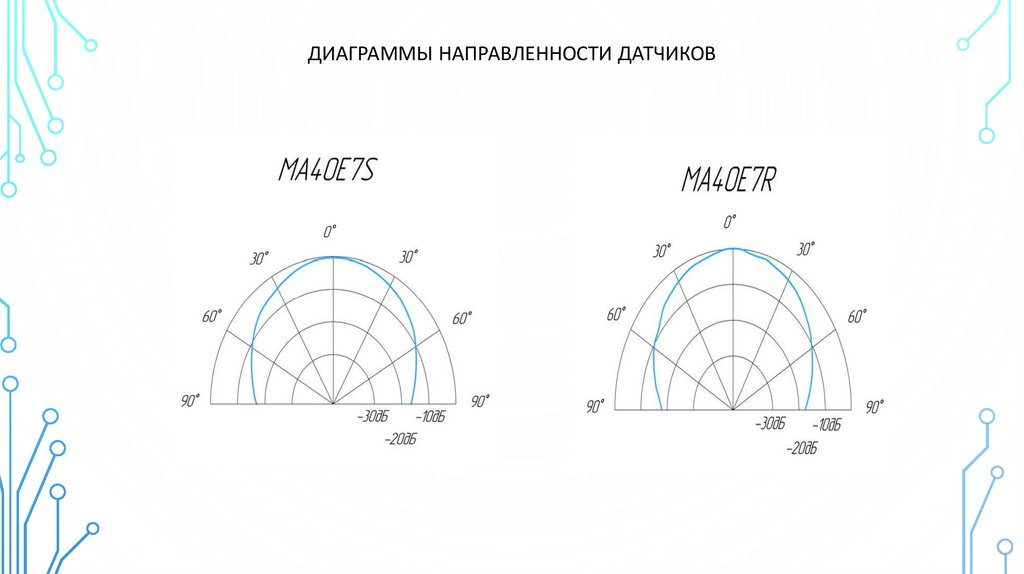 ДИАГРАММЫ НАПРАВЛЕННОСТИ ДАТЧИКОВ

MA40E7S

0°

30°

30°

60°

60°

90°

90°

-30дБ

-10дБ

-20дБ

MA40E7R

0°

30°

30°

60°

60°

90°

90°

-30дБ

-10дБ

-20дБ